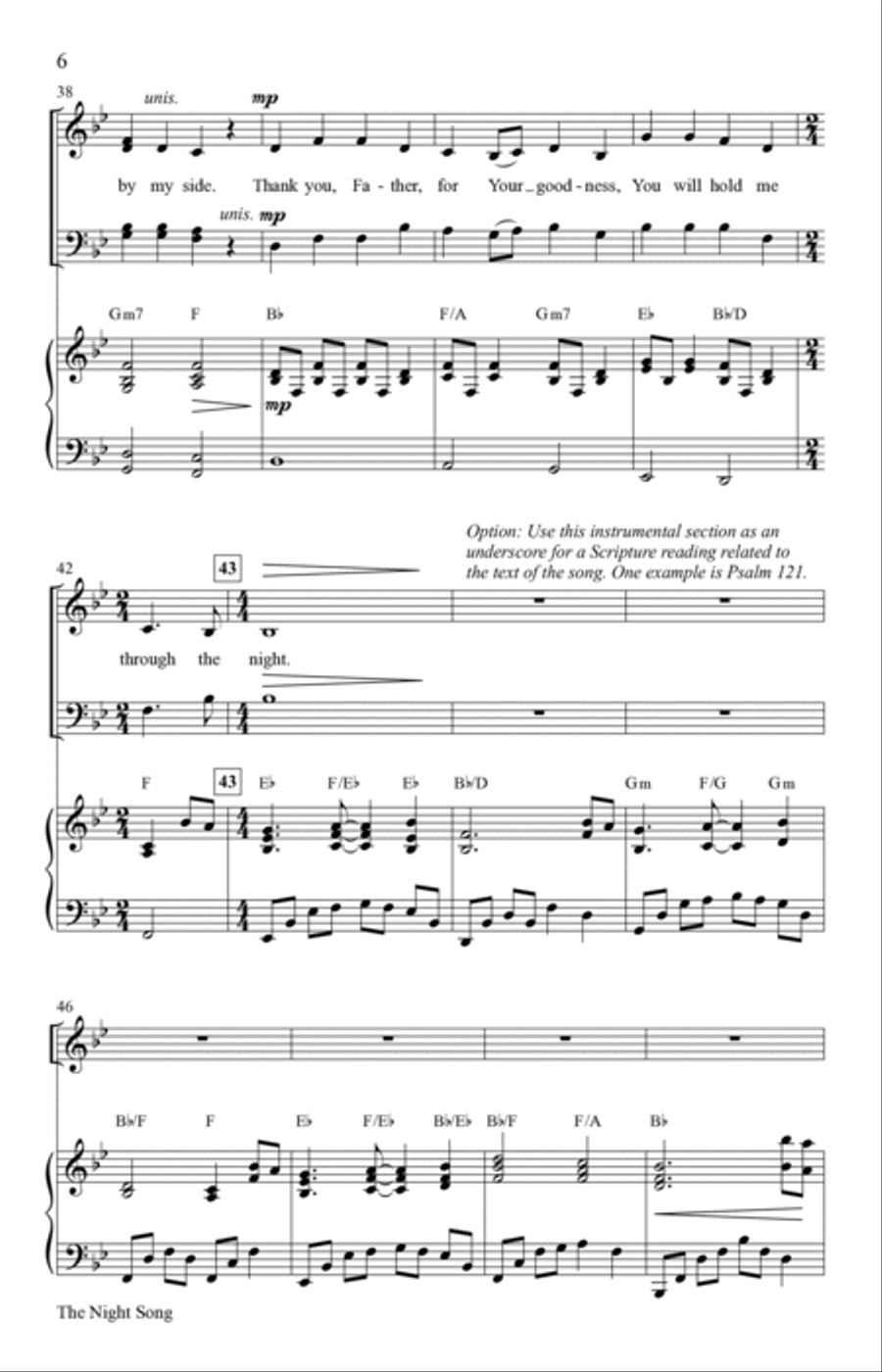 6

38

unis. mp

by my side. Thank you, Fa - ther, for Your good - ness, You will hold me

unis. mp

Gm7 F B♭ F/A Gm7 E♭ B♭/D

mp

Option: Use this instrumental section as an underscore for a Scripture reading related to the text of the song. One example is Psalm 121.

42

43

through the night.

F 43 E♭ F/E♭ E♭ B♭/D Gm F/G Gm

46

B♭/F F E♭ F/E♭ B♭/E♭ B♭/F F/A B♭

The Night Song